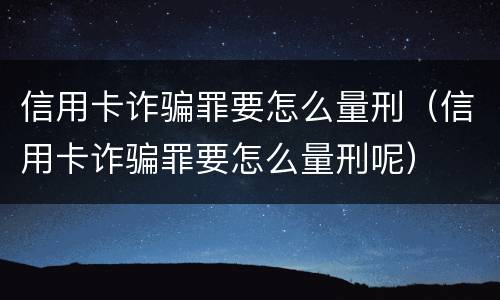 信用卡诈骗罪要怎么量刑（信用卡诈骗罪要怎么量刑呢）